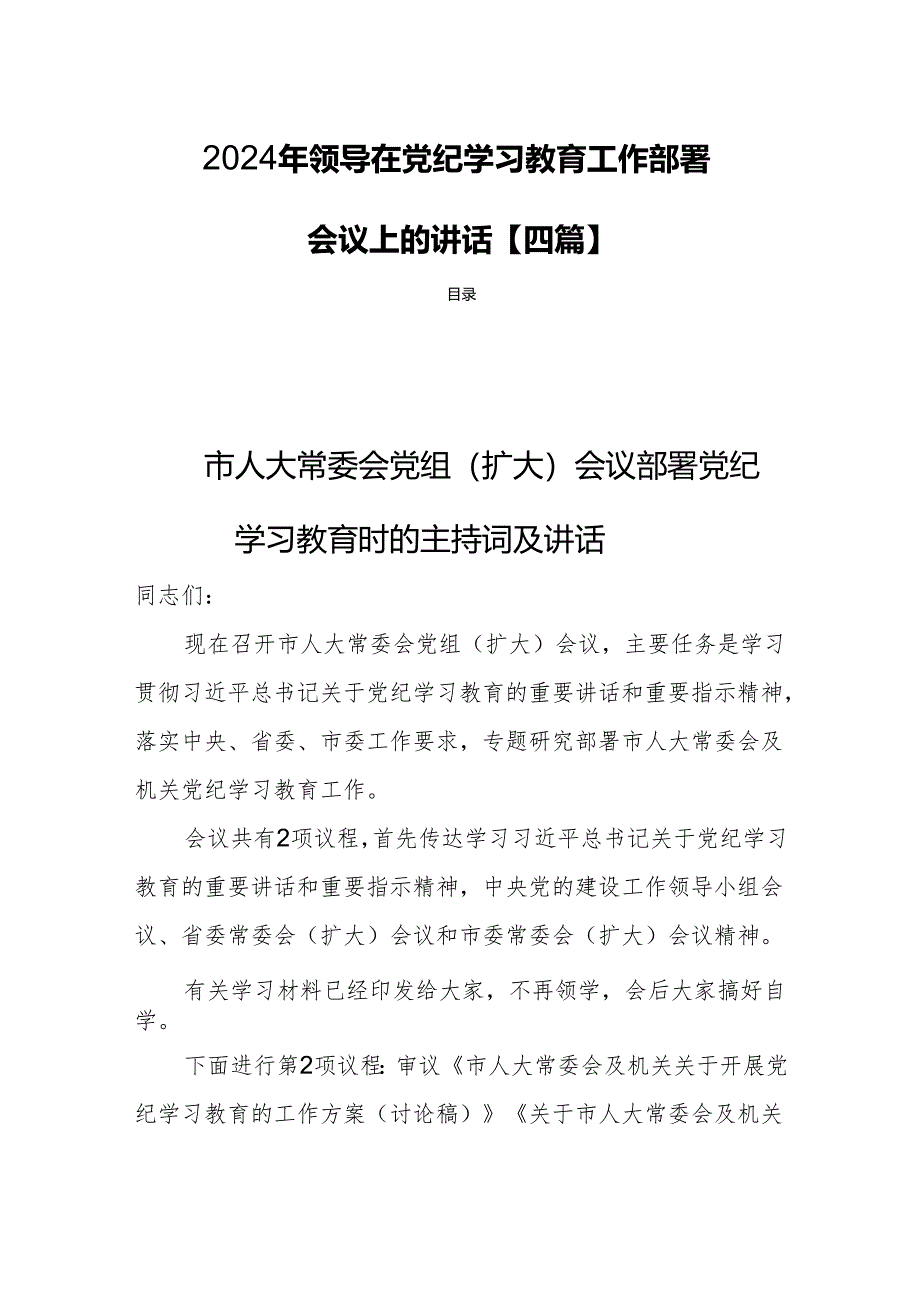 2024年领导在党纪学习教育工作部署会议上的讲话【四篇】

目录

市人大常委会党组（扩大）会议部署党纪学习教育时的主持词及讲话

同志们：

现在召开市人大常委会党组（扩大）会议，主要任务是学习贯彻习近平总书记关于党纪学习教育的重要讲话和重要指示精神，落实中央、省委、市委工作要求，专题研究部署市人大常委会及机关党纪学习教育工作。

会议共有2项议程，首先传达学习习近平总书记关于党纪学习教育的重要讲话和重要指示精神，中央党的建设工作领导小组会议、省委常委会（扩大）会议和市委常委会（扩大）会议精神。

有关学习材料已经印发给大家，不再领学，会后大家搞好自学。

下面进行第2项议程：审议《市人大常委会及机关关于开展党纪学习教育的工作方案（讨论稿）》《关于市人大常委会及机关